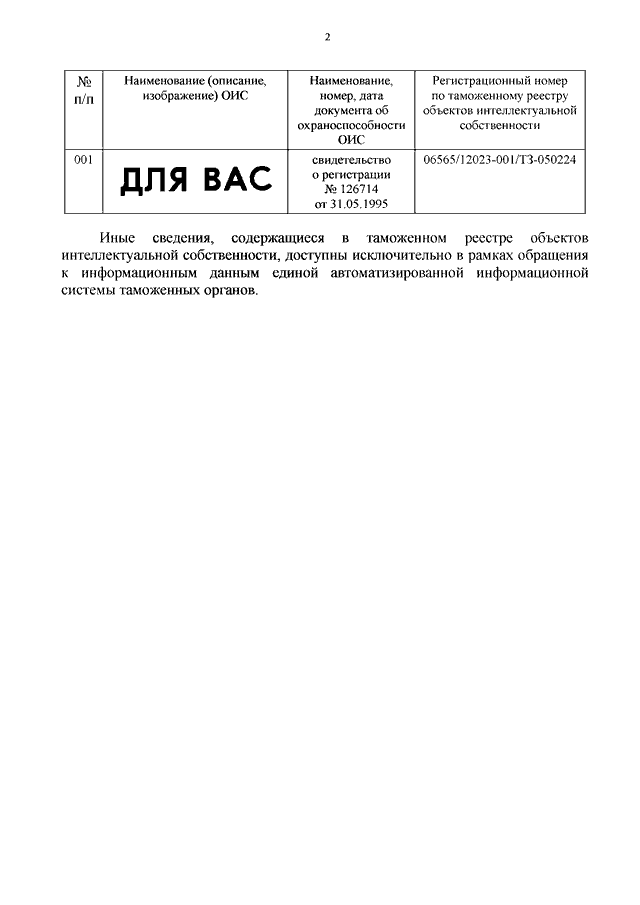 2

| № п/п | Наименование (описание, изображение) ОИС | Наименование, номер, дата документа об охраноспособности ОИС | Регистрационный номер по таможенному реестру объектов интеллектуальной собственности |
|---|---|---|---|
| 001 | ДЛЯ ВАС | свидетельство о регистрации № 126714 от 31.05.1995 | 06565/12023-001/ТЗ-050224 |

Иные сведения, содержащиеся в таможенном реестре объектов интеллектуальной собственности, доступны исключительно в рамках обращения к информационным данным единой автоматизированной информационной системы таможенных органов.